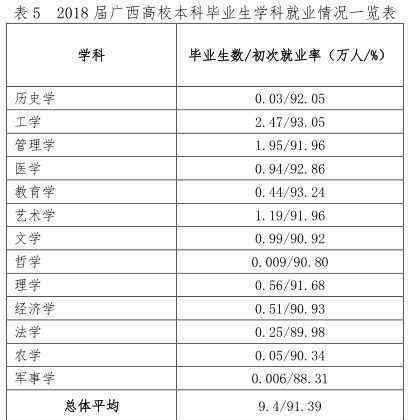 表 5　2018 届广西高校本科毕业生学科就业情况一览表

| 学科 | 毕业生数/初次就业率（万人/%） |
|---|---|
| 历史学 | 0.03/92.05 |
| 工学 | 2.47/93.05 |
| 管理学 | 1.95/91.96 |
| 医学 | 0.94/92.86 |
| 教育学 | 0.44/93.24 |
| 艺术学 | 1.19/91.96 |
| 文学 | 0.99/90.92 |
| 哲学 | 0.009/90.80 |
| 理学 | 0.56/91.68 |
| 经济学 | 0.51/90.93 |
| 法学 | 0.25/89.98 |
| 农学 | 0.05/90.34 |
| 军事学 | 0.006/88.31 |
| 总体平均 | 9.4/91.39 |